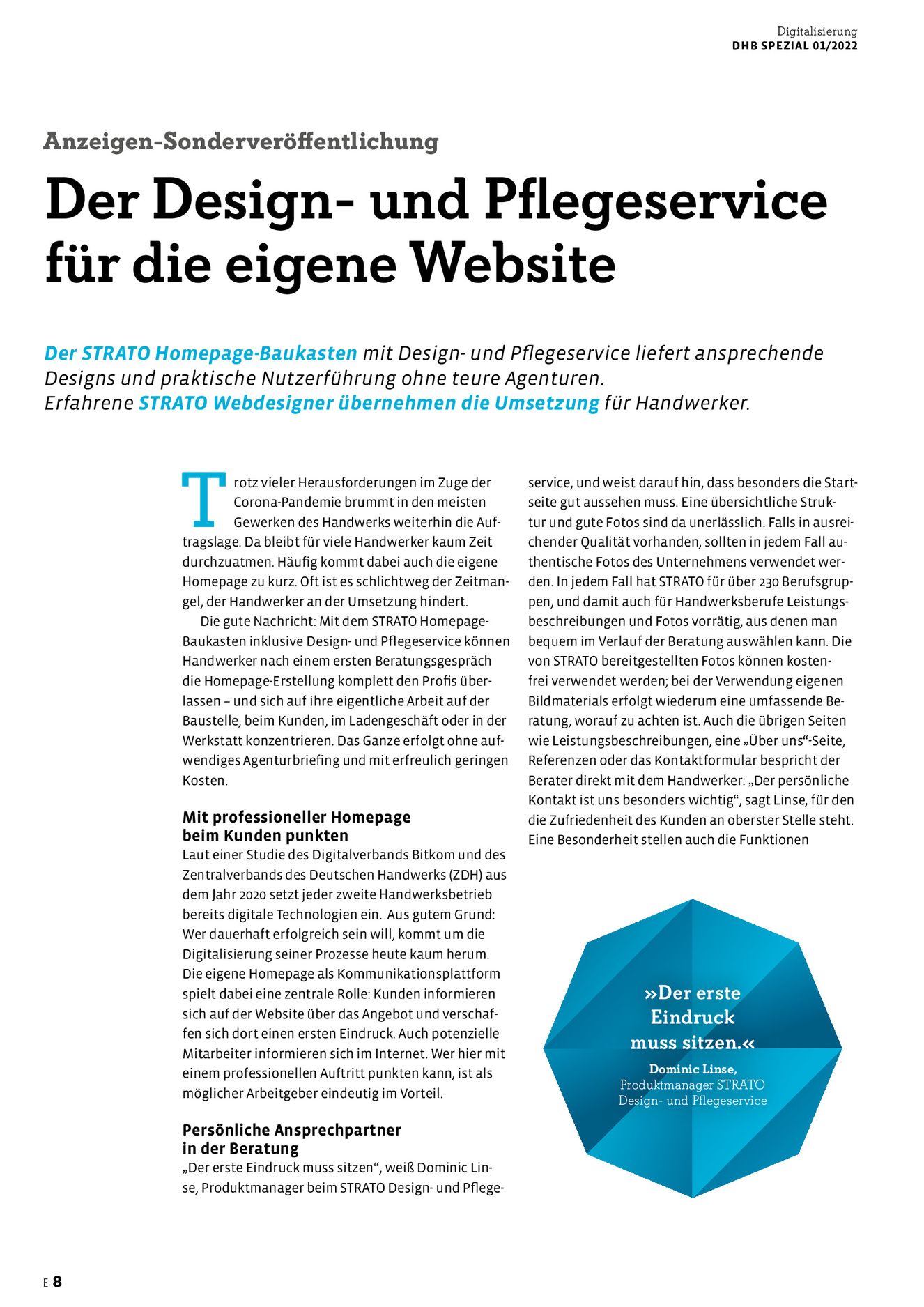 Digitalisierung
DHB SPEZIAL 01/2022

Anzeigen-Sonderveröffentlichung

Der Design- und Pflegeservice für die eigene Website

Der STRATO Homepage-Baukasten mit Design- und Pflegeservice liefert ansprechende Designs und praktische Nutzerführung ohne teure Agenturen. Erfahrene STRATO Webdesigner übernehmen die Umsetzung für Handwerker.

Trotz vieler Herausforderungen im Zuge der Corona-Pandemie brummt in den meisten Gewerken des Handwerks weiterhin die Auftragslage. Da bleibt für viele Handwerker kaum Zeit durchzuatmen. Häufig kommt dabei auch die eigene Homepage zu kurz. Oft ist es schlichtweg der Zeitmangel, der Handwerker an der Umsetzung hindert.

Die gute Nachricht: Mit dem STRATO Homepage-Baukasten inklusive Design- und Pflegeservice können Handwerker nach einem ersten Beratungsgespräch die Homepage-Erstellung komplett den Profis überlassen – und sich auf ihre eigentliche Arbeit auf der Baustelle, beim Kunden, im Ladengeschäft oder in der Werkstatt konzentrieren. Das Ganze erfolgt ohne aufwendiges Agenturbriefing und mit erfreulich geringen Kosten.

Mit professioneller Homepage beim Kunden punkten
Laut einer Studie des Digitalverbands Bitkom und des Zentralverbands des Deutschen Handwerks (ZDH) aus dem Jahr 2020 setzt jeder zweite Handwerksbetrieb bereits digitale Technologien ein. Aus gutem Grund: Wer dauerhaft erfolgreich sein will, kommt um die Digitalisierung seiner Prozesse heute kaum herum. Die eigene Homepage als Kommunikationsplattform spielt dabei eine zentrale Rolle: Kunden informieren sich auf der Website über das Angebot und verschaffen sich dort einen ersten Eindruck. Auch potenzielle Mitarbeiter informieren sich im Internet. Wer hier mit einem professionellen Auftritt punkten kann, ist als möglicher Arbeitgeber eindeutig im Vorteil.

Persönliche Ansprechpartner in der Beratung
„Der erste Eindruck muss sitzen“, weiß Dominic Linse, Produktmanager beim STRATO Design- und Pflegeservice, und weist darauf hin, dass besonders die Startseite gut aussehen muss. Eine übersichtliche Struktur und gute Fotos sind da unerlässlich. Falls in ausreichender Qualität vorhanden, sollten in jedem Fall authentische Fotos des Unternehmens verwendet werden. In jedem Fall hat STRATO für über 230 Berufsgruppen, und damit auch für Handwerksberufe Leistungsbeschreibungen und Fotos vorrätig, aus denen man bequem im Verlauf der Beratung auswählen kann. Die von STRATO bereitgestellten Fotos können kostenfrei verwendet werden; bei der Verwendung eigenen Bildmaterials erfolgt wiederum eine umfassende Beratung, worauf zu achten ist. Auch die übrigen Seiten wie Leistungsbeschreibungen, eine „Über uns“-Seite, Referenzen oder das Kontaktformular bespricht der Berater direkt mit dem Handwerker: „Der persönliche Kontakt ist uns besonders wichtig“, sagt Linse, für den die Zufriedenheit des Kunden an oberster Stelle steht. Eine Besonderheit stellen auch die Funktionen

»Der erste Eindruck muss sitzen.«
Dominic Linse,
Produktmanager STRATO Design- und Pflegeservice

E 8